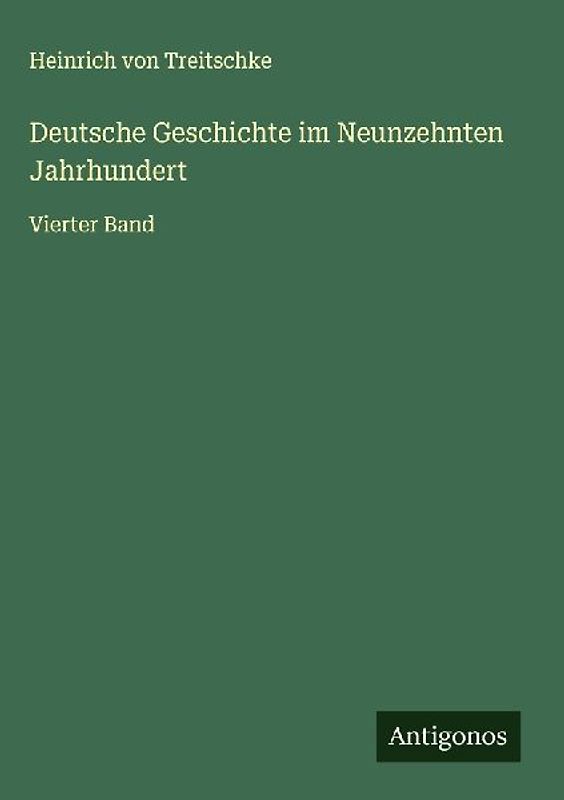 Heinrich von Treitschke

Deutsche Geschichte im Neunzehnten Jahrhundert

Vierter Band

Antigonos